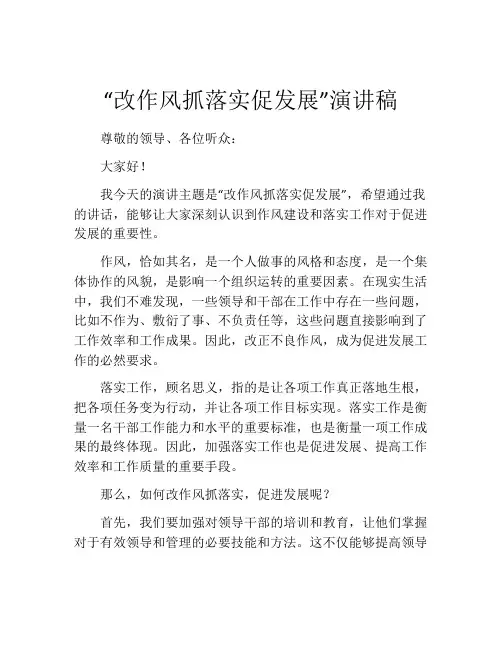 “改作风抓落实促发展”演讲稿

尊敬的领导、各位听众：

大家好！

我今天的演讲主题是“改作风抓落实促发展”，希望通过我的讲话，能够让大家深刻认识到作风建设和落实工作对于促进发展的重要性。

作风，恰如其名，是一个人做事的风格和态度，是一个集体协作的风貌，是影响一个组织运转的重要因素。在现实生活中，我们不难发现，一些领导和干部在工作中存在一些问题，比如不作为、敷衍了事、不负责任等，这些问题直接影响到了工作效率和工作成果。因此，改正不良作风，成为促进发展工作的必然要求。

落实工作，顾名思义，指的是让各项工作真正落地生根，把各项任务变为行动，并让各项工作目标实现。落实工作是衡量一名干部工作能力和水平的重要标准，也是衡量一项工作成果的最终体现。因此，加强落实工作也是促进发展、提高工作效率和工作质量的重要手段。

那么，如何改作风抓落实，促进发展呢？

首先，我们要加强对领导干部的培训和教育，让他们掌握对于有效领导和管理的必要技能和方法。这不仅能够提高领导